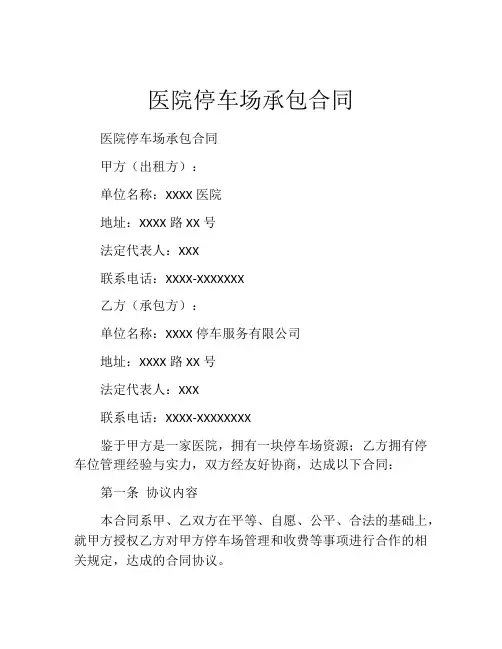 医院停车场承包合同

医院停车场承包合同

甲方（出租方）：

单位名称：XXXX 医院

地址：XXXX 路 XX 号

法定代表人：XXX

联系电话：XXXX-XXXXXXX

乙方（承包方）：

单位名称：XXXX 停车服务有限公司

地址：XXXX 路 XX 号

法定代表人：XXX

联系电话：XXXX-XXXXXXXX

鉴于甲方是一家医院，拥有一块停车场资源；乙方拥有停车位管理经验与实力，双方经友好协商，达成以下合同：

第一条 协议内容

本合同系甲、乙双方在平等、自愿、公平、合法的基础上，就甲方授权乙方对甲方停车场管理和收费等事项进行合作的相关规定，达成的合同协议。